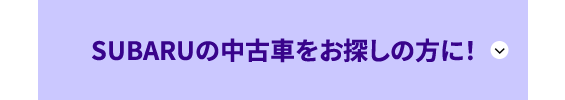 SUBARUの中古車をお探しの方に!